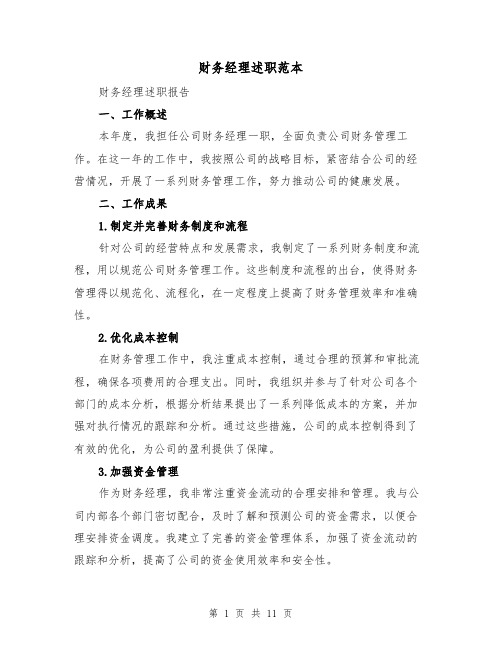 财务经理述职范本

财务经理述职报告

一、工作概述

本年度，我担任公司财务经理一职，全面负责公司财务管理工作。在这一年的工作中，我按照公司的战略目标，紧密结合公司的经营情况，开展了一系列财务管理工作，努力推动公司的健康发展。

二、工作成果

1.制定并完善财务制度和流程

针对公司的经营特点和发展需求，我制定了一系列财务制度和流程，用以规范公司财务管理工作。这些制度和流程的出台，使得财务管理得以规范化、流程化，在一定程度上提高了财务管理效率和准确性。

2.优化成本控制

在财务管理工作中，我注重成本控制，通过合理的预算和审批流程，确保各项费用的合理支出。同时，我组织并参与了针对公司各个部门的成本分析，根据分析结果提出了一系列降低成本的方案，并加强对执行情况的跟踪和分析。通过这些措施，公司的成本控制得到了有效的优化，为公司的盈利提供了保障。

3.加强资金管理

作为财务经理，我非常注重资金流动的合理安排和管理。我与公司内部各个部门密切配合，及时了解和预测公司的资金需求，以便合理安排资金调度。我建立了完善的资金管理体系，加强了资金流动的跟踪和分析，提高了公司的资金使用效率和安全性。

第 1 页 共 11 页